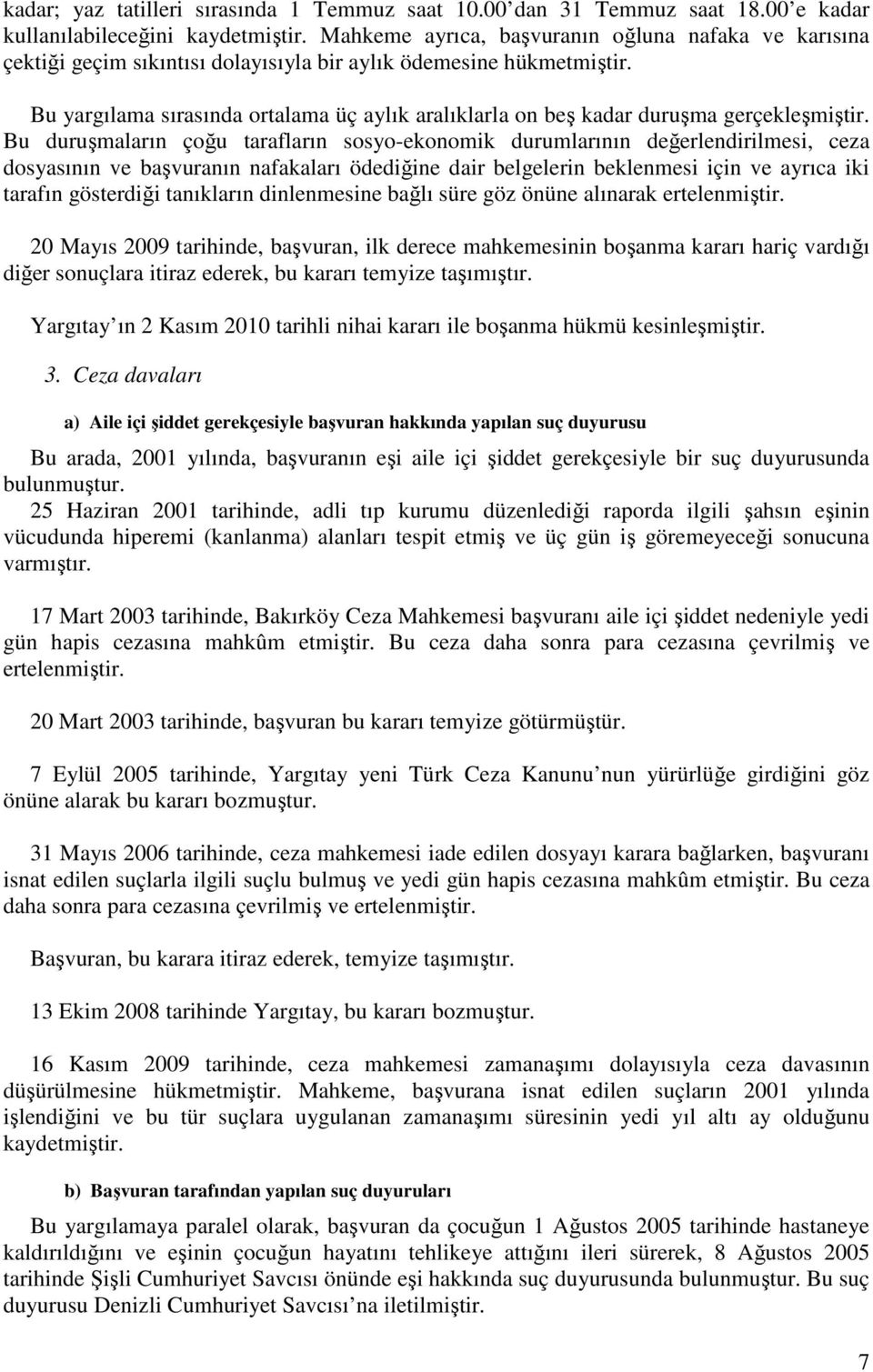 kadar; yaz tatilleri sırasında 1 Temmuz saat 10.00'dan 31 Temmuz saat 18.00'e kadar kullanılabileceğini kaydetmiştir. Mahkeme ayrıca, başvuranın oğluna nafaka ve karısına çektiği geçim sıkıntısı dolayısıyla bir aylık ödemesine hükmetmiştir.

Bu yargılama sırasında ortalama üç aylık aralıklarla on beş kadar duruşma gerçekleşmiştir. Bu duruşmaların çoğu tarafların sosyo-ekonomik durumlarının değerlendirilmesi, ceza dosyasının ve başvuranın nafakaları ödediğine dair belgelerin beklenmesi için ve ayrıca iki tarafın gösterdiği tanıkların dinlenmesine bağlı süre göz önüne alınarak ertelenmiştir.

20 Mayıs 2009 tarihinde, başvuran, ilk derece mahkemesinin boşanma kararı hariç vardığı diğer sonuçlara itiraz ederek, bu kararı temyize taşımıştır.

Yargıtay'ın 2 Kasım 2010 tarihli nihai kararı ile boşanma hükmü kesinleşmiştir.

3. Ceza davaları

a) Aile içi şiddet gerekçesiyle başvuran hakkında yapılan suç duyurusu

Bu arada, 2001 yılında, başvuranın eşi aile içi şiddet gerekçesiyle bir suç duyurusunda bulunmuştur.
25 Haziran 2001 tarihinde, adli tıp kurumu düzenlediği raporda ilgili şahsın eşinin vücudunda hiperemi (kanlanma) alanları tespit etmiş ve üç gün iş göremeyeceği sonucuna varmıştır.

17 Mart 2003 tarihinde, Bakırköy Ceza Mahkemesi başvuranı aile içi şiddet nedeniyle yedi gün hapis cezasına mahkûm etmiştir. Bu ceza daha sonra para cezasına çevrilmiş ve ertelenmiştir.

20 Mart 2003 tarihinde, başvuran bu kararı temyize götürmüştür.

7 Eylül 2005 tarihinde, Yargıtay yeni Türk Ceza Kanunu'nun yürürlüğe girdiğini göz önüne alarak bu kararı bozmuştur.

31 Mayıs 2006 tarihinde, ceza mahkemesi iade edilen dosyayı karara bağlarken, başvuranı isnat edilen suçlarla ilgili suçlu bulmuş ve yedi gün hapis cezasına mahkûm etmiştir. Bu ceza daha sonra para cezasına çevrilmiş ve ertelenmiştir.

Başvuran, bu karara itiraz ederek, temyize taşımıştır.

13 Ekim 2008 tarihinde Yargıtay, bu kararı bozmuştur.

16 Kasım 2009 tarihinde, ceza mahkemesi zamanaşımı dolayısıyla ceza davasının düşürülmesine hükmetmiştir. Mahkeme, başvurana isnat edilen suçların 2001 yılında işlendiğini ve bu tür suçlara uygulanan zamanaşımı süresinin yedi yıl altı ay olduğunu kaydetmiştir.

b) Başvuran tarafından yapılan suç duyuruları

Bu yargılamaya paralel olarak, başvuran da çocuğun 1 Ağustos 2005 tarihinde hastaneye kaldırıldığını ve eşinin çocuğun hayatını tehlikeye attığını ileri sürerek, 8 Ağustos 2005 tarihinde Şişli Cumhuriyet Savcısı önünde eşi hakkında suç duyurusunda bulunmuştur. Bu suç duyurusu Denizli Cumhuriyet Savcısı'na iletilmiştir.

7